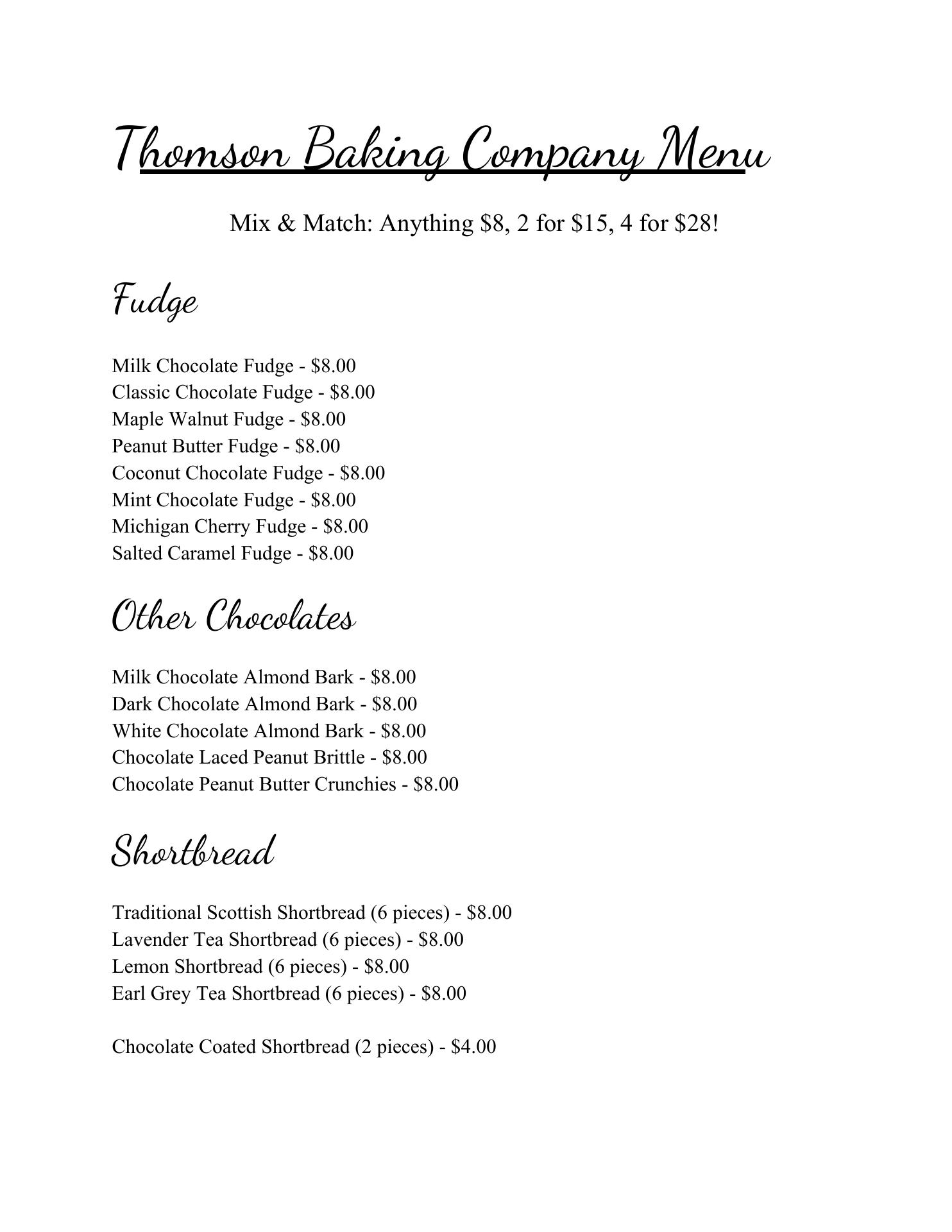 Thomson Baking Company Menu

Mix & Match: Anything \$8, 2 for \$15, 4 for \$28!

Fudge

Milk Chocolate Fudge - \$8.00
Classic Chocolate Fudge - \$8.00
Maple Walnut Fudge - \$8.00
Peanut Butter Fudge - \$8.00
Coconut Chocolate Fudge - \$8.00
Mint Chocolate Fudge - \$8.00
Michigan Cherry Fudge - \$8.00
Salted Caramel Fudge - \$8.00

Other Chocolates

Milk Chocolate Almond Bark - \$8.00
Dark Chocolate Almond Bark - \$8.00
White Chocolate Almond Bark - \$8.00
Chocolate Laced Peanut Brittle - \$8.00
Chocolate Peanut Butter Crunchies - \$8.00

Shortbread

Traditional Scottish Shortbread (6 pieces) - \$8.00
Lavender Tea Shortbread (6 pieces) - \$8.00
Lemon Shortbread (6 pieces) - \$8.00
Earl Grey Tea Shortbread (6 pieces) - \$8.00

Chocolate Coated Shortbread (2 pieces) - \$4.00